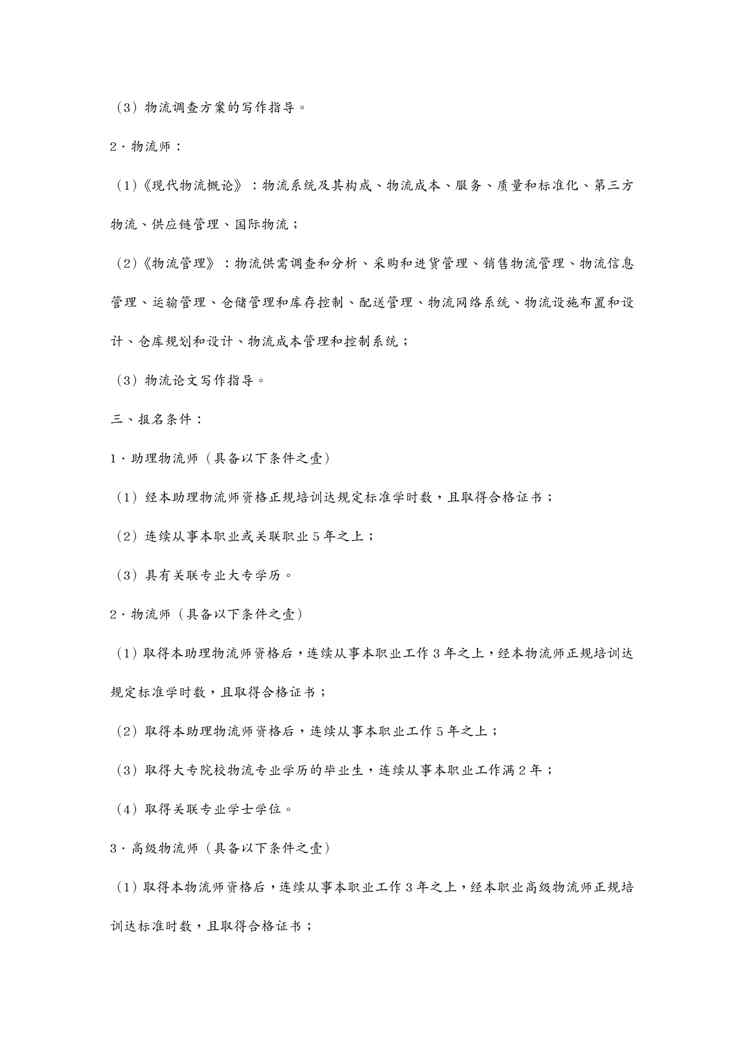 （3）物流调查方案的写作指导。

2、物流师：

（1）《现代物流概论》：物流系统及其构成、物流成本、服务、质量和标准化、第三方物流、供应链管理、国际物流；

（2）《物流管理》：物流供需调查和分析、采购和进货管理、销售物流管理、物流信息管理、运输管理、仓储管理和库存控制、配送管理、物流网络系统、物流设施布置和设计、仓库规划和设计、物流成本管理和控制系统；

（3）物流论文写作指导。

三、报名条件：

1、助理物流师（具备以下条件之壹）

（1）经本助理物流师资格正规培训达规定标准学时数，且取得合格证书；

（2）连续从事本职业或关联职业5年之上；

（3）具有关联专业大专学历。

2、物流师（具备以下条件之壹）

（1）取得本助理物流师资格后，连续从事本职业工作3年之上，经本物流师正规培训达规定标准学时数，且取得合格证书；

（2）取得本助理物流师资格后，连续从事本职业工作5年之上；

（3）取得大专院校物流专业学历的毕业生，连续从事本职业工作满2年；

（4）取得关联专业学士学位。

3、高级物流师（具备以下条件之壹）

（1）取得本物流师资格后，连续从事本职业工作3年之上，经本职业高级物流师正规培训达标准时数，且取得合格证书；